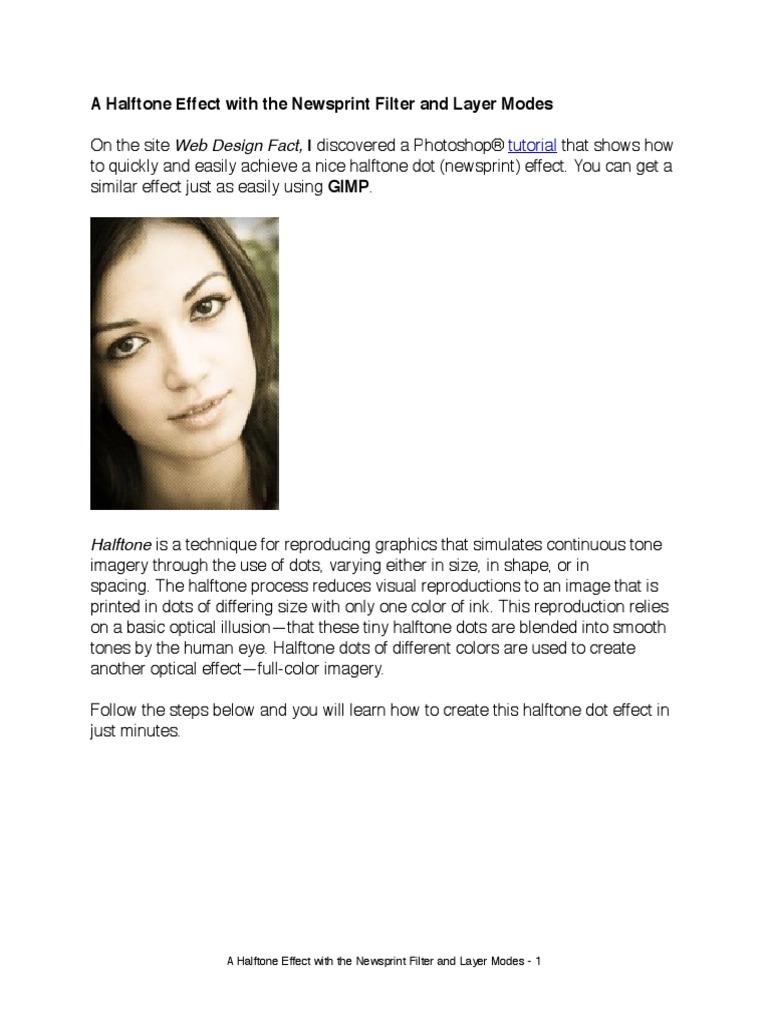 A Halftone Effect with the Newsprint Filter and Layer Modes

On the site Web Design Fact, I discovered a Photoshop® tutorial that shows how to quickly and easily achieve a nice halftone dot (newsprint) effect. You can get a similar effect just as easily using GIMP.

Halftone is a technique for reproducing graphics that simulates continuous tone imagery through the use of dots, varying either in size, in shape, or in spacing. The halftone process reduces visual reproductions to an image that is printed in dots of differing size with only one color of ink. This reproduction relies on a basic optical illusion—that these tiny halftone dots are blended into smooth tones by the human eye. Halftone dots of different colors are used to create another optical effect—full-color imagery.

Follow the steps below and you will learn how to create this halftone dot effect in just minutes.

A Halftone Effect with the Newsprint Filter and Layer Modes - 1